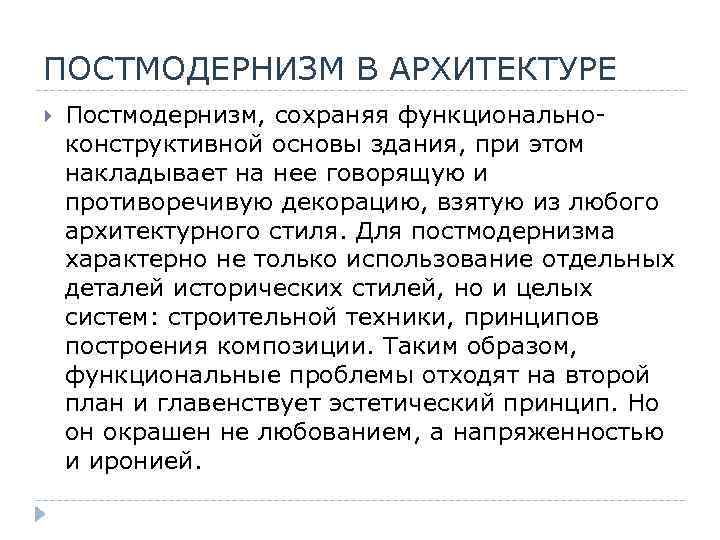 ПОСТМОДЕРНИЗМ В АРХИТЕКТУРЕ

Постмодернизм, сохраняя функционально-конструктивной основы здания, при этом накладывает на нее говорящую и противоречивую декорацию, взятую из любого архитектурного стиля. Для постмодернизма характерно не только использование отдельных деталей исторических стилей, но и целых систем: строительной техники, принципов построения композиции. Таким образом, функциональные проблемы отходят на второй план и главенствует эстетический принцип. Но он окрашен не любованием, а напряженностью и иронией.